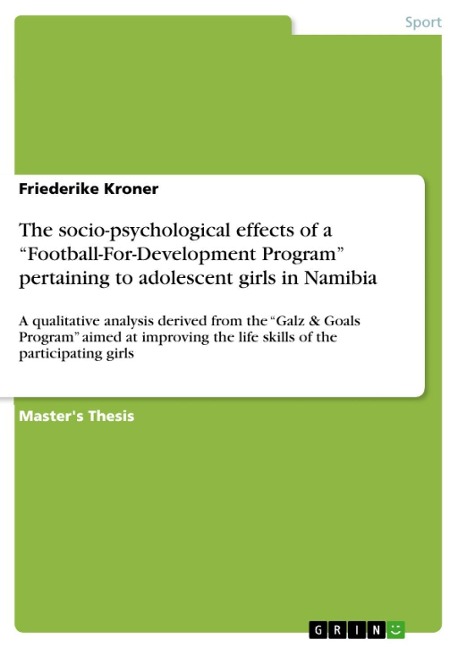 Sport

Friederike Kroner

The socio-psychological effects of a “Football-For-Development Program” pertaining to adolescent girls in Namibia

A qualitative analysis derived from the “Galz & Goals Program” aimed at improving the life skills of the participating girls

Master's Thesis

GRIN